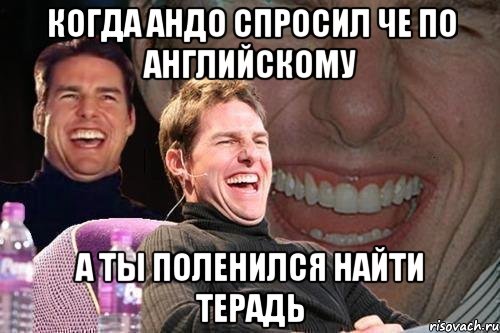 КОГДА АНДО СПРОСИЛ ЧЕ ПО АНГЛИЙСКОМУ

А ТЫ ПОЛЕНИЛСЯ НАЙТИ ТЕРАДЬ

risovach.ru